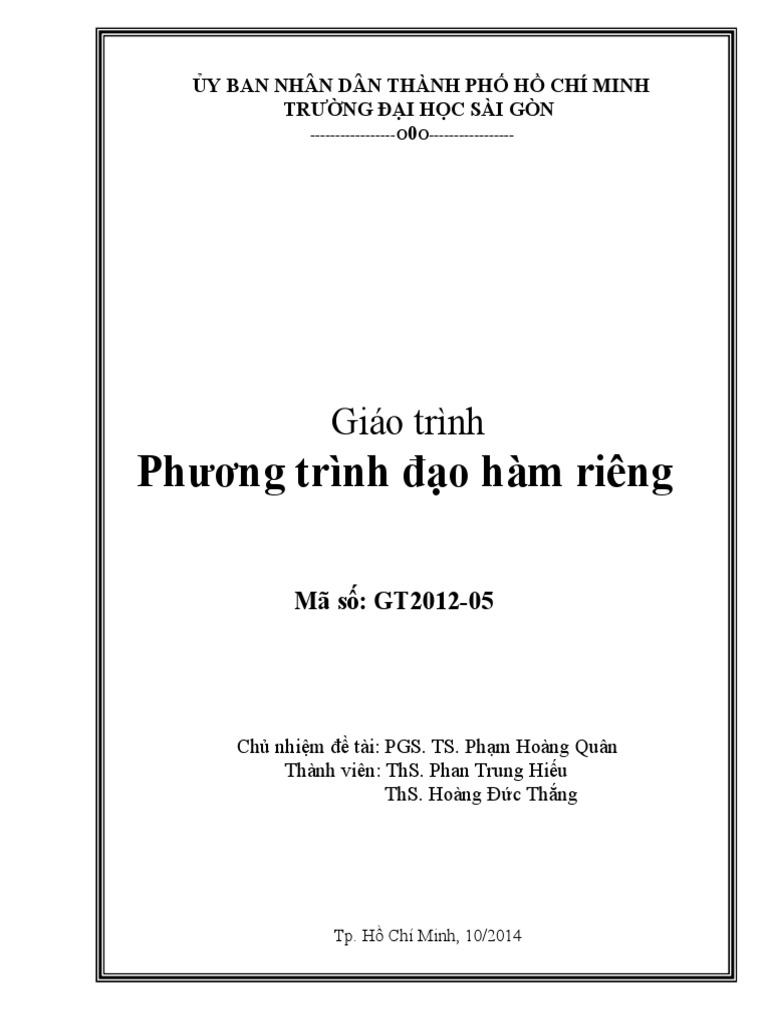 ỦY BAN NHÂN DÂN THÀNH PHỐ HỒ CHÍ MINH
TRƯỜNG ĐẠI HỌC SÀI GÒN
-----------------o0o-----------------

Giáo trình
Phương trình đạo hàm riêng

Mã số: GT2012-05

Chủ nhiệm đề tài: PGS. TS. Phạm Hoàng Quân
Thành viên: ThS. Phan Trung Hiếu
ThS. Hoàng Đức Thắng

Tp. Hồ Chí Minh, 10/2014